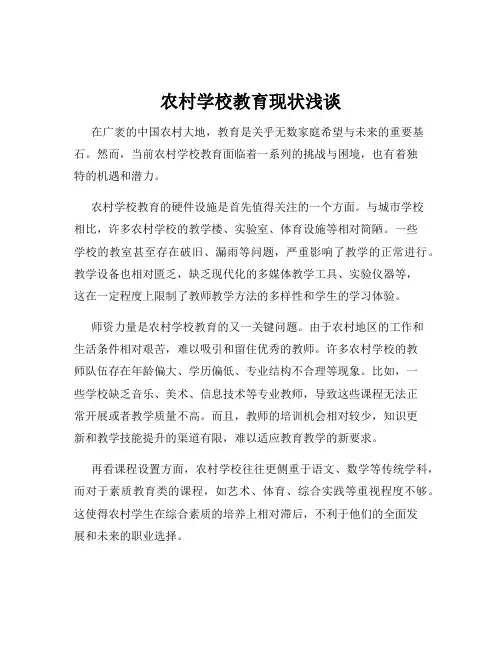 农村学校教育现状浅谈

在广袤的中国农村大地，教育是关乎无数家庭希望与未来的重要基石。然而，当前农村学校教育面临着一系列的挑战与困境，也有着独特的机遇和潜力。

农村学校教育的硬件设施是首先值得关注的一个方面。与城市学校相比，许多农村学校的教学楼、实验室、体育设施等相对简陋。一些学校的教室甚至存在破旧、漏雨等问题，严重影响了教学的正常进行。教学设备也相对匮乏，缺乏现代化的多媒体教学工具、实验仪器等，这在一定程度上限制了教师教学方法的多样性和学生的学习体验。

师资力量是农村学校教育的又一关键问题。由于农村地区的工作和生活条件相对艰苦，难以吸引和留住优秀的教师。许多农村学校的教师队伍存在年龄偏大、学历偏低、专业结构不合理等现象。比如，一些学校缺乏音乐、美术、信息技术等专业教师，导致这些课程无法正常开展或者教学质量不高。而且，教师的培训机会相对较少，知识更新和教学技能提升的渠道有限，难以适应教育教学的新要求。

再看课程设置方面，农村学校往往更侧重于语文、数学等传统学科，而对于素质教育类的课程，如艺术、体育、综合实践等重视程度不够。这使得农村学生在综合素质的培养上相对滞后，不利于他们的全面发展和未来的职业选择。